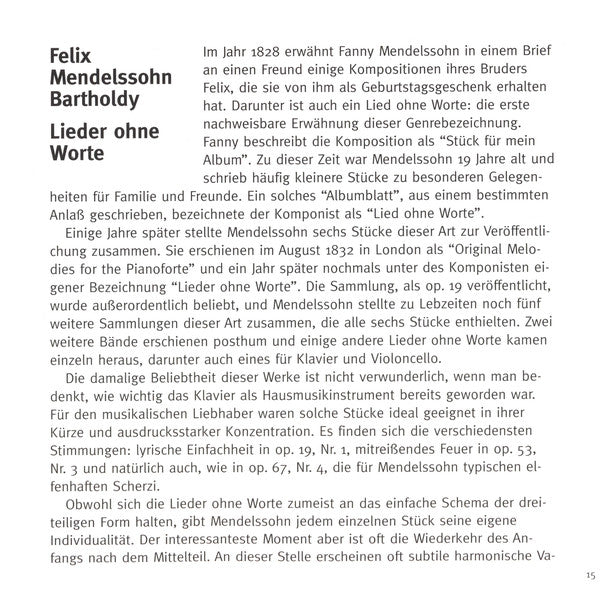 Felix Mendelssohn Bartholdy

Lieder ohne Worte

Im Jahr 1828 erwähnt Fanny Mendelssohn in einem Brief an einen Freund einige Kompositionen ihres Bruders Felix, die sie von ihm als Geburtstagsgeschenk erhalten hat. Darunter ist auch ein Lied ohne Worte: die erste nachweisbare Erwähnung dieser Genrebezeichnung. Fanny beschreibt die Komposition als "Stück für mein Album". Zu dieser Zeit war Mendelssohn 19 Jahre alt und schrieb häufig kleinere Stücke zu besonderen Gelegenheiten für Familie und Freunde. Ein solches "Albumblatt", aus einem bestimmten Anlaß geschrieben, bezeichnete der Komponist als "Lied ohne Worte".

Einige Jahre später stellte Mendelssohn sechs Stücke dieser Art zur Veröffentlichung zusammen. Sie erschienen im August 1832 in London als "Original Melodies for the Pianoforte" und ein Jahr später nochmals unter des Komponisten eigener Bezeichnung "Lieder ohne Worte". Die Sammlung, als op. 19 veröffentlicht, wurde außerordentlich beliebt, und Mendelssohn stellte zu Lebzeiten noch fünf weitere Sammlungen dieser Art zusammen, die alle sechs Stücke enthielten. Zwei weitere Bände erschienen posthum und einige andere Lieder ohne Worte kamen einzeln heraus, darunter auch eines für Klavier und Violoncello.

Die damalige Beliebtheit dieser Werke ist nicht verwunderlich, wenn man bedenkt, wie wichtig das Klavier als Hausmusikinstrument bereits geworden war. Für den musikalischen Liebhaber waren solche Stücke ideal geeignet in ihrer Kürze und ausdrucksstarker Konzentration. Es finden sich die verschiedensten Stimmungen: lyrische Einfachheit in op. 19, Nr. 1, mitreißendes Feuer in op. 53, Nr. 3 und natürlich auch, wie in op. 67, Nr. 4, die für Mendelssohn typischen elfenhaften Scherzi.

Obwohl sich die Lieder ohne Worte zumeist an das einfache Schema der dreiteiligen Form halten, gibt Mendelssohn jedem einzelnen Stück seine eigene Individualität. Der interessanteste Moment aber ist oft die Wiederkehr des Anfangs nach dem Mittelteil. An dieser Stelle erscheinen oft subtile harmonische Va-

15